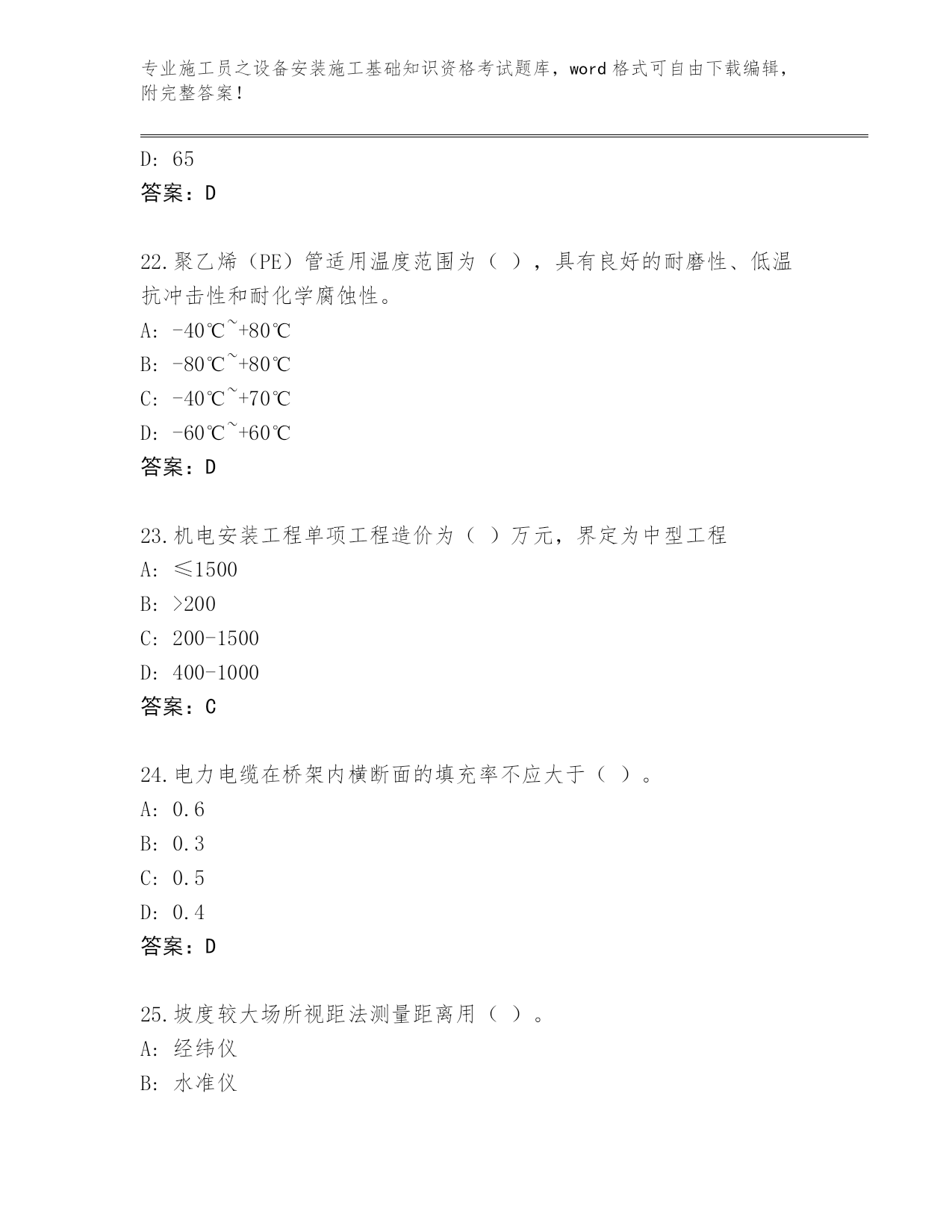 专业施工员之设备安装施工基础知识资格考试题库，word 格式可自由下载编辑，附完整答案！

D: 65
答案：D

22.聚乙烯（PE）管适用温度范围为（ ），具有良好的耐磨性、低温抗冲击性和耐化学腐蚀性。
A: -40℃~+80℃
B: -80℃~+80℃
C: -40℃~+70℃
D: -60℃~+60℃
答案：D

23.机电安装工程单项工程造价为（ ）万元，界定为中型工程
A: ≤1500
B: >200
C: 200-1500
D: 400-1000
答案：C

24.电力电缆在桥架内横断面的填充率不应大于（ ）。
A: 0.6
B: 0.3
C: 0.5
D: 0.4
答案：D

25.坡度较大场所视距法测量距离用（ ）。
A: 经纬仪
B: 水准仪